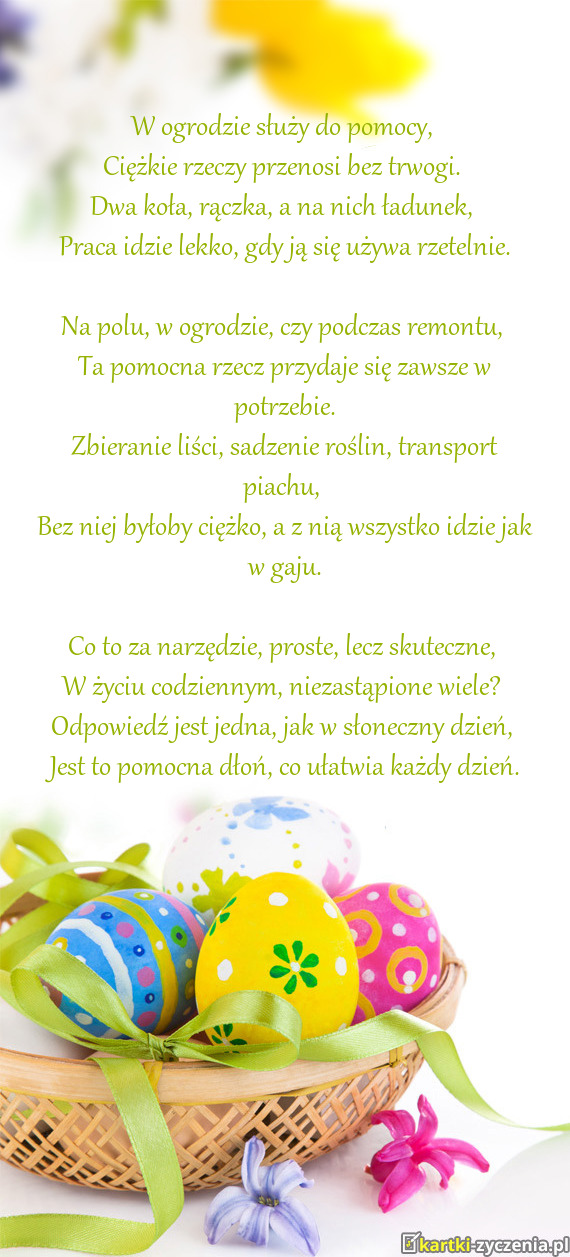 W ogrodzie służy do pomocy,
Ciężkie rzeczy przenosi bez trwogi.
Dwa koła, rączka, a na nich ładunek,
Praca idzie lekko, gdy ją się używa rzetelnie.

Na polu, w ogrodzie, czy podczas remontu,
Ta pomocna rzecz przydaje się zawsze w potrzebie.
Zbieranie liści, sadzenie roślin, transport piachu,
Bez niej byłoby ciężko, a z nią wszystko idzie jak w gaju.

Co to za narzędzie, proste, lecz skuteczne,
W życiu codziennym, niezastąpione wiele?
Odpowiedź jest jedna, jak w słoneczny dzień,
Jest to pomocna dłoń, co ułatwia każdy dzień.

kartki-zyczenia.pl